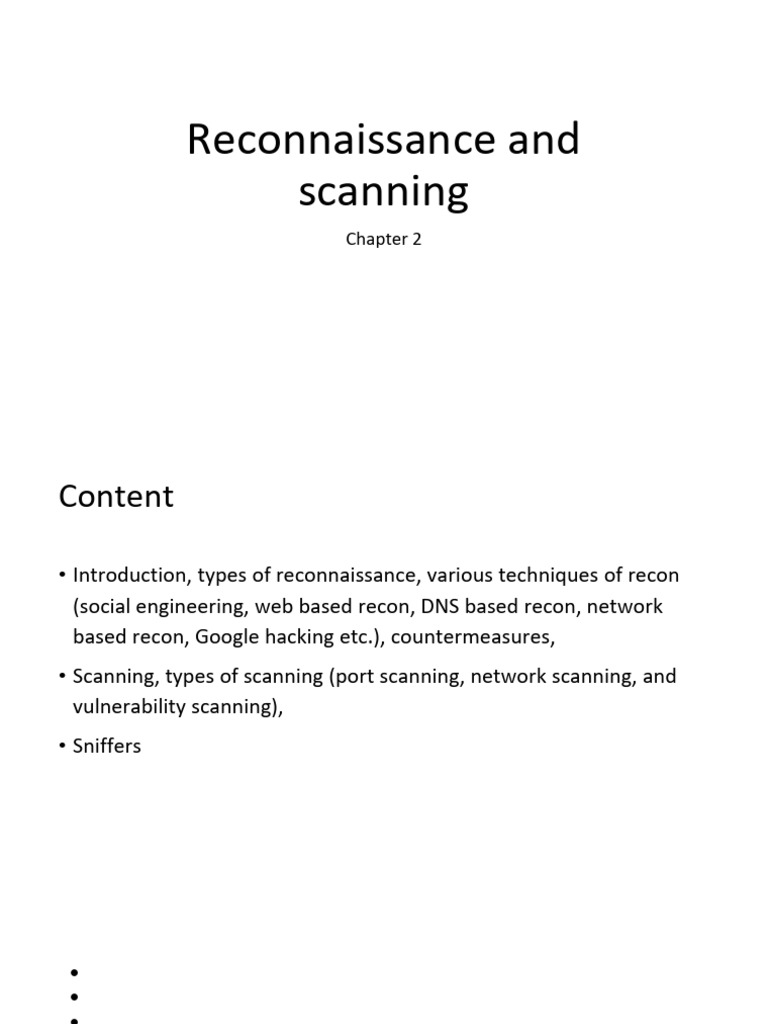 Reconnaissance and scanning

Chapter 2

Content

• Introduction, types of reconnaissance, various techniques of recon (social engineering, web based recon, DNS based recon, network based recon, Google hacking etc.), countermeasures,

• Scanning, types of scanning (port scanning, network scanning, and vulnerability scanning),

• Sniffers

•
•
•